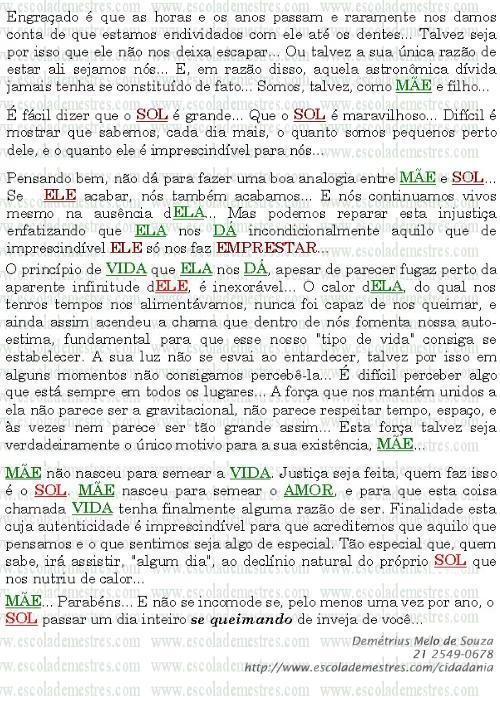 Engraçado é que as horas e os anos passam e raramente nos damos conta de que estamos endividados com ele até os dentes... Talvez seja por isso que ele não nos deixa escapar... Ou talvez a sua única razão de estar ali sejamos nós... E, em razão disso, aquela astronômica dívida jamais tenha se constituído de fato... Somos, talvez, como MÃE e filho...

É fácil dizer que o SOL é grande... Que o SOL é maravilhoso... Difícil é mostrar que sabemos, cada dia mais, o quanto somos pequenos perto dele, e o quanto ele é imprescindível para nós...

Pensando bem, não dá para fazer uma boa analogia entre MÃE e SOL... Se ELE acabar, nós também acabamos... E nós continuamos vivos mesmo na ausência dELA... Mas podemos reparar esta injustiça enfatizando que ELA nos DÁ incondicionalmente aquilo que de imprescindível ELE só nos faz EMPRESTAR...

O princípio de VIDA que ELA nos DÁ, apesar de parecer fugaz perto da aparente infinitude dELE, é inexorável... O calor dELA, do qual nos tenros tempos nos alimentávamos, nunca foi capaz de nos queimar, e ainda assim acendeu a chama que dentro de nós fomenta nossa auto-estima, fundamental para que esse nosso "tipo de vida" consiga se estabelecer. A sua luz não se esvai ao entardecer, talvez por isso em alguns momentos não consigamos percebê-la... É difícil perceber algo que está sempre em todos os lugares... A força que nos mantém unidos a ela não parece ser a gravitacional, não parece respeitar tempo, espaço, e às vezes nem parece ser tão grande assim... Esta força talvez seja verdadeiramente o único motivo para a sua existência, MÃE...

MÃE não nasceu para semear a VIDA. Justiça seja feita, quem faz isso é o SOL. MÃE nasceu para semear o AMOR, e para que esta coisa chamada VIDA tenha finalmente alguma razão de ser. Finalidade esta cuja autenticidade é imprescindível para que acreditemos que aquilo que pensamos e o que sentimos seja algo de especial. Tão especial que, quem sabe, irá assistir, "algum dia", ao declínio natural do próprio SOL que nos nutriu de calor...

MÃE... Parabéns... E não se incomode se, pelo menos uma vez por ano, o SOL passar um dia inteiro se queimando de inveja de você...

Demétrius Melo de Souza
21 2549-0678
http://www.escolademestres.com/cidadania

www.escolademestres.com